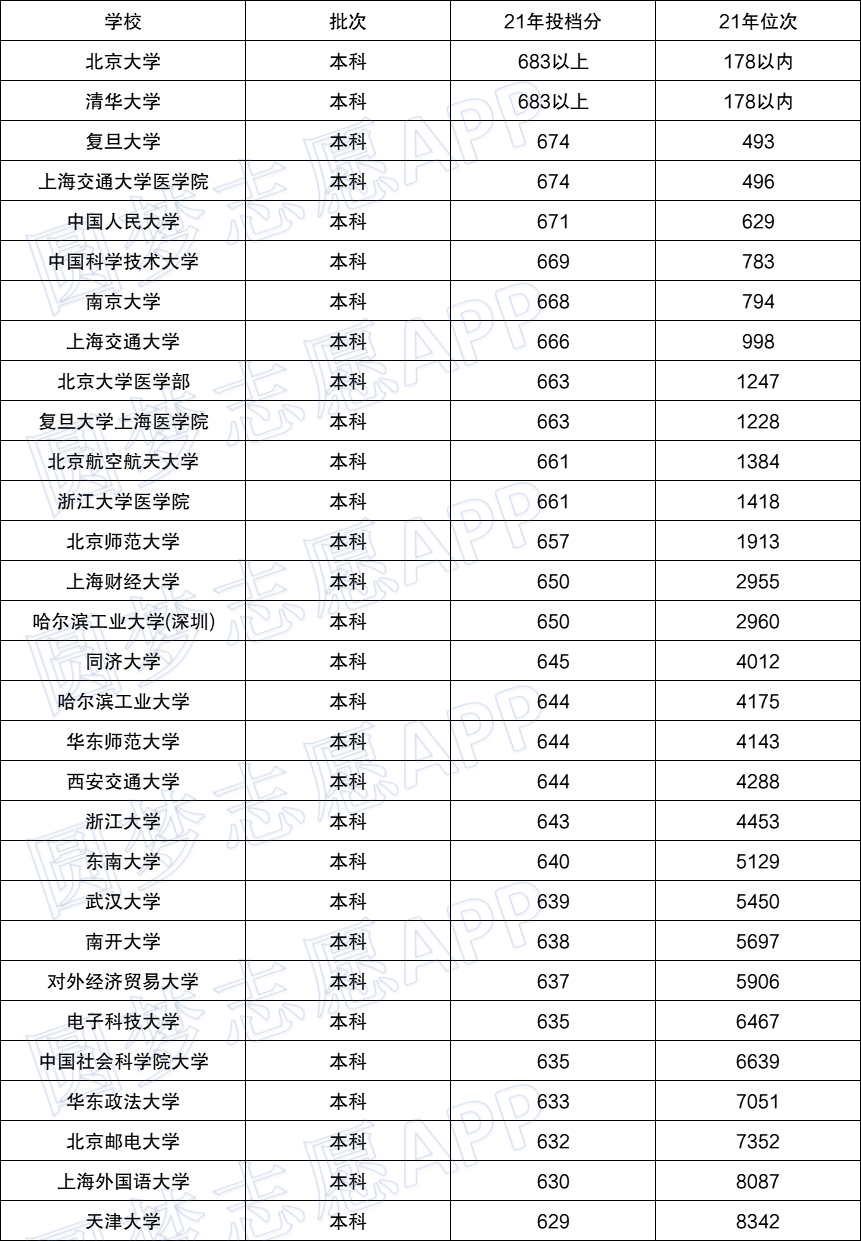 | 学校 | 批次 | 21年投档分 | 21年位次 |
|---|---|---|---|
| 北京大学 | 本科 | 683以上 | 178以内 |
| 清华大学 | 本科 | 683以上 | 178以内 |
| 复旦大学 | 本科 | 674 | 493 |
| 上海交通大学医学院 | 本科 | 674 | 496 |
| 中国人民大学 | 本科 | 671 | 629 |
| 中国科学技术大学 | 本科 | 669 | 783 |
| 南京大学 | 本科 | 668 | 794 |
| 上海交通大学 | 本科 | 666 | 998 |
| 北京大学医学部 | 本科 | 663 | 1247 |
| 复旦大学上海医学院 | 本科 | 663 | 1228 |
| 北京航空航天大学 | 本科 | 661 | 1384 |
| 浙江大学医学院 | 本科 | 661 | 1418 |
| 北京师范大学 | 本科 | 657 | 1913 |
| 上海财经大学 | 本科 | 650 | 2955 |
| 哈尔滨工业大学(深圳) | 本科 | 650 | 2960 |
| 同济大学 | 本科 | 645 | 4012 |
| 哈尔滨工业大学 | 本科 | 644 | 4175 |
| 华东师范大学 | 本科 | 644 | 4143 |
| 西安交通大学 | 本科 | 644 | 4288 |
| 浙江大学 | 本科 | 643 | 4453 |
| 东南大学 | 本科 | 640 | 5129 |
| 武汉大学 | 本科 | 639 | 5450 |
| 南开大学 | 本科 | 638 | 5697 |
| 对外经济贸易大学 | 本科 | 637 | 5906 |
| 电子科技大学 | 本科 | 635 | 6467 |
| 中国社会科学院大学 | 本科 | 635 | 6639 |
| 华东政法大学 | 本科 | 633 | 7051 |
| 北京邮电大学 | 本科 | 632 | 7352 |
| 上海外国语大学 | 本科 | 630 | 8087 |
| 天津大学 | 本科 | 629 | 8342 |

圆梦志愿APP